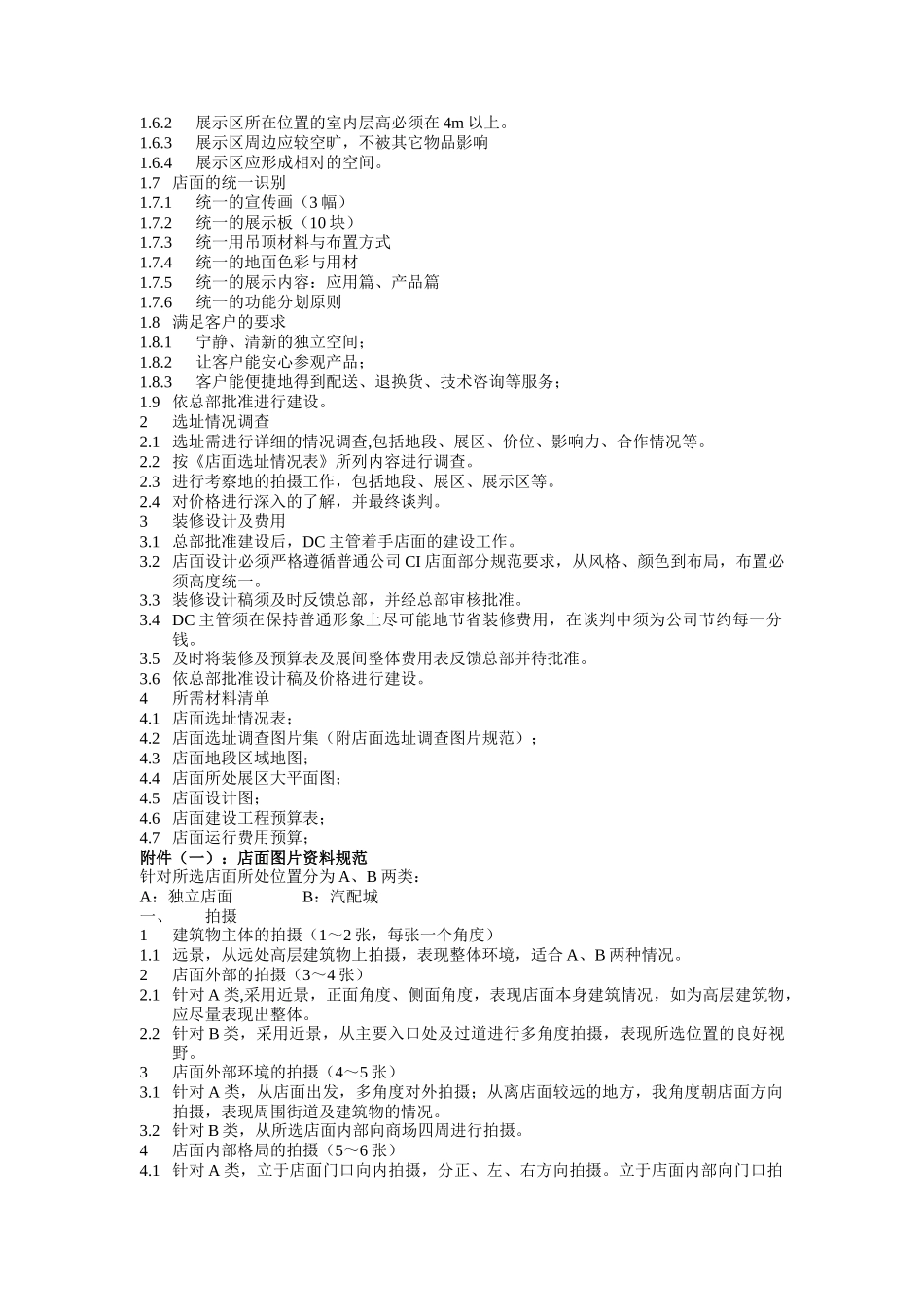 1.6.2 展示区所在位置的室内层高必须在 4m 以上。
1.6.3 展示区周边应较空旷，不被其它物品影响
1.6.4 展示区应形成相对的空间。
1.7 店面的统一识别
1.7.1 统一的宣传画（3 幅）
1.7.2 统一的展示板（10 块）
1.7.3 统一用吊顶材料与布置方式
1.7.4 统一的地面色彩与用材
1.7.5 统一的展示内容：应用篇、产品篇
1.7.6 统一的功能分划原则
1.8 满足客户的要求
1.8.1 宁静、清新的独立空间；
1.8.2 让客户能安心参观产品；
1.8.3 客户能便捷地得到配送、退换货、技术咨询等服务；
1.9 依总部批准进行建设。
2 选址情况调查
2.1 选址需进行详细的情况调查,包括地段、展区、价位、影响力、合作情况等。
2.2 按《店面选址情况表》所列内容进行调查。
2.3 进行考察地的拍摄工作，包括地段、展区、展示区等。
2.4 对价格进行深入的了解，并最终谈判。
3 装修设计及费用
3.1 总部批准建设后，DC 主管着手店面的建设工作。
3.2 店面设计必须严格遵循普通公司 CI 店面部分规范要求，从风格、颜色到布局，布置必须高度统一。
3.3 装修设计稿须及时反馈总部，并经总部审核批准。
3.4 DC 主管须在保持普通形象上尽可能地节省装修费用，在谈判中须为公司节约每一分钱。
3.5 及时将装修及预算表及展间整体费用表反馈总部并待批准。
3.6 依总部批准设计稿及价格进行建设。
4 所需材料清单
4.1 店面选址情况表；
4.2 店面选址调查图片集（附店面选址调查图片规范）；
4.3 店面地段区域地图；
4.4 店面所处展区大平面图；
4.5 店面设计图；
4.6 店面建设工程预算表；
4.7 店面运行费用预算；
附件（一）：店面图片资料规范
针对所选店面所处位置分为 A、B 两类：
A：独立店面 B：汽配城
一、 拍摄
1 建筑物主体的拍摄（1～2 张，每张一个角度）
1.1 远景，从远处高层建筑物上拍摄，表现整体环境，适合 A、B 两种情况。
2 店面外部的拍摄（3～4 张）
2.1 针对 A 类,采用近景，正面角度、侧面角度，表现店面本身建筑情况，如为高层建筑物，应尽量表现出整体。
2.2 针对 B 类，采用近景，从主要入口处及过道进行多角度拍摄，表现所选位置的良好视野。
3 店面外部环境的拍摄（4～5 张）
3.1 针对 A 类，从店面出发，多角度对外拍摄；从离店面较远的地方，我角度朝店面方向拍摄，表现周围街道及建筑物的情况。
3.2 针对 B 类，从所选店面内部向商场四周进行拍摄。
4 店面内部格局的拍摄（5～6 张）
4.1 针对 A 类，立于店面门口向内拍摄，分正、左、右方向拍摄。立于店面内部向门口拍